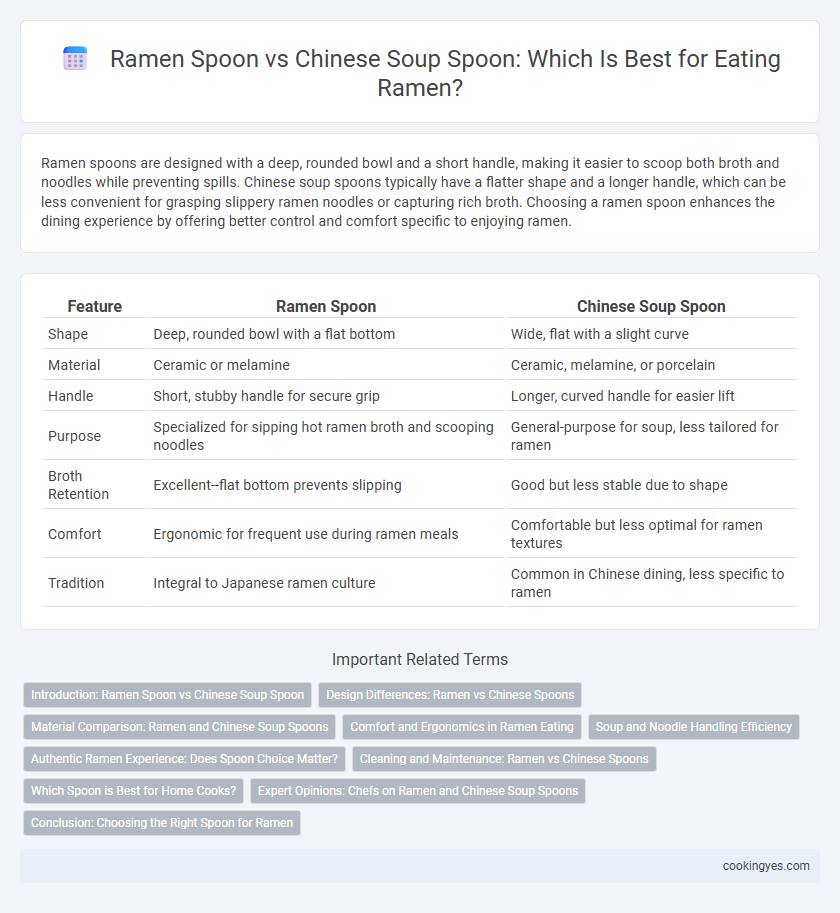 Ramen Spoon vs Chinese Soup Spoon: Which Is Best for Eating Ramen?

Ramen spoons are designed with a deep, rounded bowl and a short handle, making it easier to scoop both broth and noodles while preventing spills. Chinese soup spoons typically have a flatter shape and a longer handle, which can be less convenient for grasping slippery ramen noodles or capturing rich broth. Choosing a ramen spoon enhances the dining experience by offering better control and comfort specific to enjoying ramen.

| Feature | Ramen Spoon | Chinese Soup Spoon |
|---|---|---|
| Shape | Deep, rounded bowl with a flat bottom | Wide, flat with a slight curve |
| Material | Ceramic or melamine | Ceramic, melamine, or porcelain |
| Handle | Short, stubby handle for secure grip | Longer, curved handle for easier lift |
| Purpose | Specialized for sipping hot ramen broth and scooping noodles | General-purpose for soup, less tailored for ramen |
| Broth Retention | Excellent--flat bottom prevents slipping | Good but less stable due to shape |
| Comfort | Ergonomic for frequent use during ramen meals | Comfortable but less optimal for ramen textures |
| Tradition | Integral to Japanese ramen culture | Common in Chinese dining, less specific to ramen |

Important Related Terms

Introduction: Ramen Spoon vs Chinese Soup Spoon
Design Differences: Ramen vs Chinese Spoons
Material Comparison: Ramen and Chinese Soup Spoons
Comfort and Ergonomics in Ramen Eating
Soup and Noodle Handling Efficiency
Authentic Ramen Experience: Does Spoon Choice Matter?
Cleaning and Maintenance: Ramen vs Chinese Spoons
Which Spoon is Best for Home Cooks?
Expert Opinions: Chefs on Ramen and Chinese Soup Spoons
Conclusion: Choosing the Right Spoon for Ramen

cookingyes.com